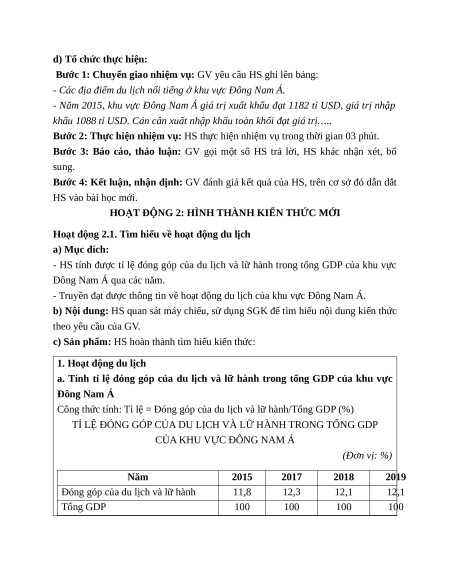 d) Tổ chức thực hiện:

Bước 1: Chuyển giao nhiệm vụ: GV yêu cầu HS ghi lên bảng:

- Các địa điểm du lịch nổi tiếng ở khu vực Đông Nam Á.

- Năm 2015, khu vực Đông Nam Á giá trị xuất khẩu đạt 1182 tỉ USD, giá trị nhập khẩu 1088 tỉ USD. Cán cân xuất nhập khẩu toàn khối đạt giá trị…..

Bước 2: Thực hiện nhiệm vụ: HS thực hiện nhiệm vụ trong thời gian 03 phút.

Bước 3: Báo cáo, thảo luận: GV gọi một số HS trả lời, HS khác nhận xét, bổ sung.

Bước 4: Kết luận, nhận định: GV đánh giá kết quả của HS, trên cơ sở đó dẫn dắt HS vào bài học mới.

HOẠT ĐỘNG 2: HÌNH THÀNH KIẾN THỨC MỚI

Hoạt động 2.1. Tìm hiểu về hoạt động du lịch

a) Mục đích:

- HS tính được tỉ lệ đóng góp của du lịch và lữ hành trong tổng GDP của khu vực Đông Nam Á qua các năm.

- Truyền đạt được thông tin về hoạt động du lịch của khu vực Đông Nam Á.

b) Nội dung: HS quan sát máy chiếu, sử dụng SGK để tìm hiểu nội dung kiến thức theo yêu cầu của GV.

c) Sản phẩm: HS hoàn thành tìm hiểu kiến thức:

1. Hoạt động du lịch

a. Tính tỉ lệ đóng góp của du lịch và lữ hành trong tổng GDP của khu vực Đông Nam Á

Công thức tính: Tỉ lệ = Đóng góp của du lịch và lữ hành/Tổng GDP (%)

TỈ LỆ ĐÓNG GÓP CỦA DU LỊCH VÀ LỮ HÀNH TRONG TỔNG GDP CỦA KHU VỰC ĐÔNG NAM Á

(Đơn vị: %)

| Năm | 2015 | 2017 | 2018 | 2019 |
|---|---|---|---|---|
| Đóng góp của du lịch và lữ hành | 11,8 | 12,3 | 12,1 | 12,1 |
| Tổng GDP | 100 | 100 | 100 | 100 |